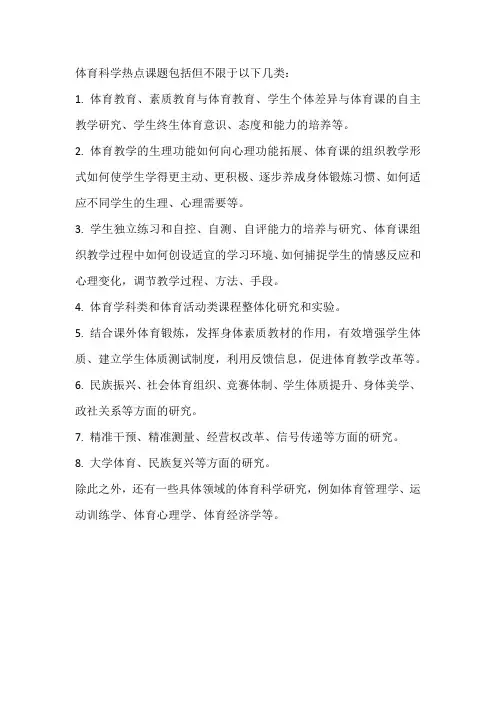 体育科学热点课题包括但不限于以下几类：

1. 体育教育、素质教育与体育教育、学生个体差异与体育课的自主教学研究、学生终生体育意识、态度和能力的培养等。

2. 体育教学的生理功能如何向心理功能拓展、体育课的组织教学形式如何使学生学得更主动、更积极、逐步养成身体锻炼习惯、如何适应不同学生的生理、心理需要等。

3. 学生独立练习和自控、自测、自评能力的培养与研究、体育课组织教学过程中如何创设适宜的学习环境、如何捕捉学生的情感反应和心理变化，调节教学过程、方法、手段。

4. 体育学科类和体育活动类课程整体化研究和实验。

5. 结合课外体育锻炼，发挥身体素质教材的作用，有效增强学生体质、建立学生体质测试制度，利用反馈信息，促进体育教学改革等。

6. 民族振兴、社会体育组织、竞赛体制、学生体质提升、身体美学、政社关系等方面的研究。

7. 精准干预、精准测量、经营权改革、信号传递等方面的研究。

8. 大学体育、民族复兴等方面的研究。

除此之外，还有一些具体领域的体育科学研究，例如体育管理学、运动训练学、体育心理学、体育经济学等。